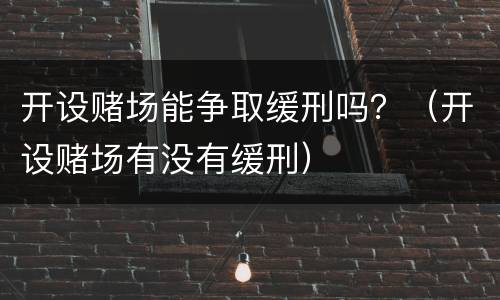 开设赌场能争取缓刑吗？（开设赌场有没有缓刑）